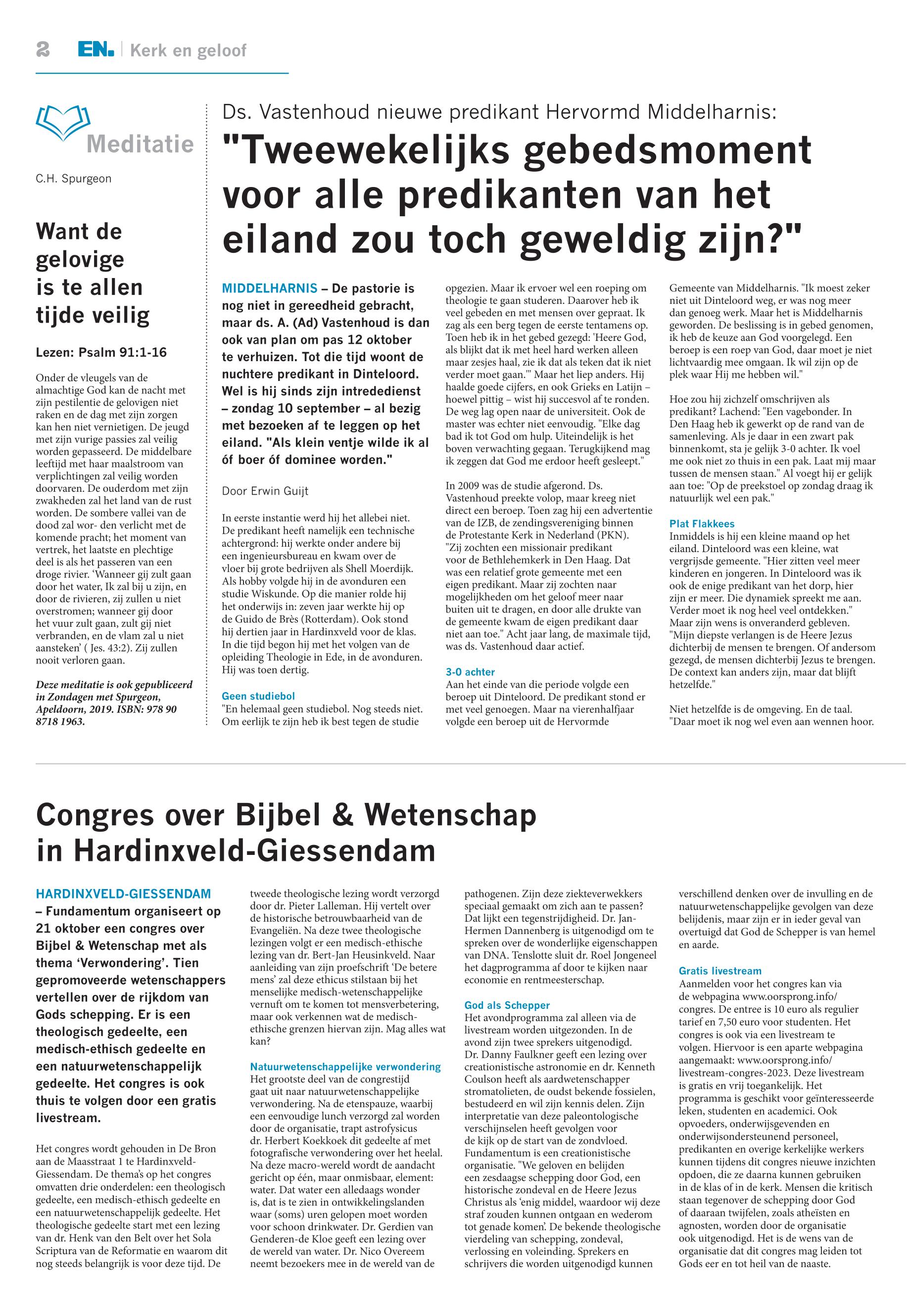 2 EN. | Kerk en geloof

Meditatie

C.H. Spurgeon

Want de gelovige is te allen tijde veilig

Lezen: Psalm 91:1-16

Onder de vleugels van de almachtige God kan de nacht met zijn pestilentie de gelovigen niet raken en de dag met zijn zorgen kan hen niet vernietigen. De jeugd met zijn vurige passies zal veilig worden gepasseerd. De middelbare leeftijd met haar maalstroom van verplichtingen zal veilig worden doorvaren. De ouderdom met zijn zwakheden zal het land van de rust worden. De sombere vallei van de dood zal wor- den verlicht met de komende pracht; het moment van vertrek, het laatste en plechtige deel is als het passeren van een droge rivier. 'Wanneer gij zult gaan door het water, Ik zal bij u zijn, en door de rivieren, zij zullen u niet overstromen; wanneer gij door het vuur zult gaan, zult gij niet verbranden, en de vlam zal u niet aansteken' ( Jes. 43:2). Zij zullen nooit verloren gaan.

Deze meditatie is ook gepubliceerd in Zondagen met Spurgeon, Apeldoorn, 2019. ISBN: 978 90 8718 1963.

Ds. Vastenhoud nieuwe predikant Hervormd Middelharnis:

"Tweewekelijks gebedsmoment voor alle predikanten van het eiland zou toch geweldig zijn?"

MIDDELHARNIS – De pastorie is nog niet in gereedheid gebracht, maar ds. A. (Ad) Vastenhoud is dan ook van plan om pas 12 oktober te verhuizen. Tot die tijd woont de nuchtere predikant in Dinteloord. Wel is hij sinds zijn intrededienst – zondag 10 september – al bezig met bezoeken af te leggen op het eiland. "Als klein ventje wilde ik al óf boer óf dominee worden."

Door Erwin Guijt

In eerste instantie werd hij het allebei niet. De predikant heeft namelijk een technische achtergrond: hij werkte onder andere bij een ingenieursbureau en kwam over de vloer bij grote bedrijven als Shell Moerdijk. Als hobby volgde hij in de avonduren een studie Wiskunde. Op die manier rolde hij het onderwijs in: zeven jaar werkte hij op de Guido de Brès (Rotterdam). Ook stond hij dertien jaar in Hardinxveld voor de klas. In die tijd begon hij met het volgen van de opleiding Theologie in Ede, in de avonduren. Hij was toen dertig.

Geen studiebol
"En helemaal geen studiebol. Nog steeds niet. Om eerlijk te zijn heb ik best tegen de studie opgezien. Maar ik ervoer wel een roeping om theologie te gaan studeren. Daarover heb ik veel gebeden en met mensen over gepraat. Ik zag als een berg tegen de eerste tentamens op. Toen heb ik in het gebed gezegd: 'Heere God, als blijkt dat ik met heel hard werken alleen maar zesjes haal, zie ik dat als teken dat ik niet verder moet gaan.'" Maar het liep anders. Hij haalde goede cijfers, en ook Grieks en Latijn – hoewel pittig – wist hij succesvol af te ronden. De weg lag open naar de universiteit. Ook de master was echter niet eenvoudig. "Elke dag bad ik tot God om hulp. Uiteindelijk is het boven verwachting gegaan. Terugkijkend mag ik zeggen dat God me erdoor heeft gesleept."

In 2009 was de studie afgerond. Ds. Vastenhoud preekte volop, maar kreeg niet direct een beroep. Toen zag hij een advertentie van de IZB, de zendingsvereniging binnen de Protestante Kerk in Nederland (PKN). "Zij zochten een missionair predikant voor de Bethlehemkerk in Den Haag. Dat was een relatief grote gemeente met een eigen predikant. Maar zij zochten naar mogelijkheden om het geloof meer naar buiten uit te dragen, en door alle drukte van de gemeente kwam de eigen predikant daar niet aan toe." Acht jaar lang, de maximale tijd, was ds. Vastenhoud daar actief.

3-0 achter
Aan het einde van die periode volgde een beroep uit Dinteloord. De predikant stond er met veel genoegen. Maar na vierenhalfjaar volgde een beroep uit de Hervormde Gemeente van Middelharnis. "Ik moest zeker niet uit Dinteloord weg, er was nog meer dan genoeg werk. Maar het is Middelharnis geworden. De beslissing is in gebed genomen, ik heb de keuze aan God voorgelegd. Een beroep is een roep van God, daar moet je niet lichtvaardig mee omgaan. Ik wil zijn op de plek waar Hij me hebben wil."

Hoe zou hij zichzelf omschrijven als predikant? Lachend: "Een vagebonder. In Den Haag heb ik gewerkt op de rand van de samenleving. Als je daar in een zwart pak binnenkomt, sta je gelijk 3-0 achter. Ik voel me ook niet zo thuis in een pak. Laat mij maar tussen de mensen staan." Al voegt hij er gelijk aan toe: "Op de preekstoel op zondag draag ik natuurlijk wel een pak."

Plat Flakkees
Inmiddels is hij een kleine maand op het eiland. Dinteloord was een kleine, wat vergrijsde gemeente. "Hier zitten veel meer kinderen en jongeren. In Dinteloord was ik ook de enige predikant van het dorp, hier zijn er meer. Die dynamiek spreekt me aan. Verder moet ik nog heel veel ontdekken." Maar zijn wens is onveranderd gebleven. "Mijn diepste verlangen is de Heere Jezus dichterbij de mensen te brengen. Of andersom gezegd, de mensen dichterbij Jezus te brengen. De context kan anders zijn, maar dat blijft hetzelfde."

Niet hetzelfde is de omgeving. En de taal. "Daar moet ik nog wel even aan wennen hoor.

Congres over Bijbel & Wetenschap in Hardinxveld-Giessendam

HARDINXVELD-GIESSENDAM – Fundamentum organiseert op 21 oktober een congres over Bijbel & Wetenschap met als thema 'Verwondering'. Tien gepromoveerde wetenschappers vertellen over de rijkdom van Gods schepping. Er is een theologisch gedeelte, een medisch-ethisch gedeelte en een natuurwetenschappelijk gedeelte. Het congres is ook thuis te volgen door een gratis livestream.

Het congres wordt gehouden in De Bron aan de Maasstraat 1 te Hardinxveld-Giessendam. De thema's op het congres omvatten drie onderdelen: een theologisch gedeelte, een medisch-ethisch gedeelte en een natuurwetenschappelijk gedeelte. Het theologische gedeelte start met een lezing van dr. Henk van den Belt over het Sola Scriptura van de Reformatie en waarom dit nog steeds belangrijk is voor deze tijd. De tweede theologische lezing wordt verzorgd door dr. Pieter Lalleman. Hij vertelt over de historische betrouwbaarheid van de Evangeliën. Na deze twee theologische lezingen volgt er een medisch-ethische lezing van dr. Bert-Jan Heusinkveld. Naar aanleiding van zijn proefschrift 'De betere mens' zal deze ethicus stilstaan bij het menselijke medisch-wetenschappelijke vernuft om te komen tot mensverbetering, maar ook verkennen wat de medisch-ethische grenzen hiervan zijn. Mag alles wat kan?

Natuurwetenschappelijke verwondering
Het grootste deel van de congrestijd gaat uit naar natuurwetenschappelijke verwondering. Na de etenspauze, waarbij een eenvoudige lunch verzorgd zal worden door de organisatie, trapt astrofysicus dr. Herbert Koekkoek dit gedeelte af met fotografische verwondering over het heelal. Na deze macro-wereld wordt de aandacht gericht op één, maar onmisbaar, element: water. Dat water een alledaags wonder is, dat is te zien in ontwikkelingslanden waar (soms) uren gelopen moet worden voor schoon drinkwater. Dr. Gerdien van Genderen-de Kloe geeft een lezing over de wereld van water. Dr. Nico Overeem neemt bezoekers mee in de wereld van de pathogenen. Zijn deze ziekteverwekkers speciaal gemaakt om zich aan te passen? Dat lijkt een tegenstrijdigheid. Dr. Jan-Hermen Dannenberg is uitgenodigd om te spreken over de wonderlijke eigenschappen van DNA. Tenslotte sluit dr. Roel Jongeneel het dagprogramma af door te kijken naar economie en rentmeesterschap.

God als Schepper
Het avondprogramma zal alleen via de livestream worden uitgezonden. In de avond zijn twee sprekers uitgenodigd. Dr. Danny Faulkner geeft een lezing over creationistische astronomie en dr. Kenneth Coulson heeft als aardwetenschapper stromatolieten, de oudst bekende fossielen, bestudeerd en wil zijn kennis delen. Zijn interpretatie van deze paleontologische verschijnselen heeft gevolgen voor de kijk op de start van de zondvloed. Fundamentum is een creationistische organisatie. "We geloven en belijden een zesdaagse schepping door God, een historische zondeval en de Heere Jezus Christus als 'enig middel, waardoor wij deze straf zouden kunnen ontgaan en wederom tot genade komen'. De bekende theologische vierdeling van schepping, zondeval, verlossing en voleinding. Sprekers en schrijvers die worden uitgenodigd kunnen verschillend denken over de invulling en de natuurwetenschappelijke gevolgen van deze belijdenis, maar zijn er in ieder geval van overtuigd dat God de Schepper is van hemel en aarde.

Gratis livestream
Aanmelden voor het congres kan via de webpagina www.oorsprong.info/congres. De entree is 10 euro als regulier tarief en 7,50 euro voor studenten. Het congres is ook via een livestream te volgen. Hiervoor is een aparte webpagina aangemaakt: www.oorsprong.info/livestream-congres-2023. Deze livestream is gratis en vrij toegankelijk. Het programma is geschikt voor geïnteresseerde leken, studenten en academici. Ook opvoeders, onderwijsgevenden en onderwijsondersteunend personeel, predikanten en overige kerkelijke werkers kunnen tijdens dit congres nieuwe inzichten opdoen, die ze daarna kunnen gebruiken in de klas of in de kerk. Mensen die kritisch staan tegenover de schepping door God of daaraan twijfelen, zoals atheïsten en agnosten, worden door de organisatie ook uitgenodigd. Het is de wens van de organisatie dat dit congres mag leiden tot Gods eer en tot heil van de naaste.